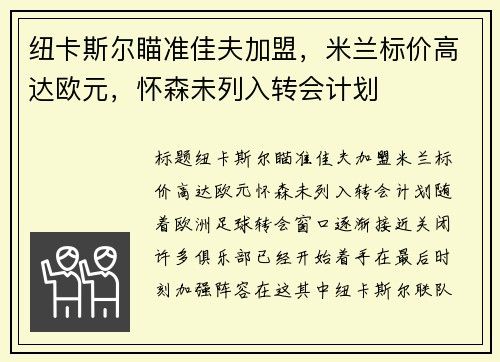 纽卡斯尔瞄准佳夫加盟，米兰标价高达欧元，怀森未列入转会计划

标题纽卡斯尔瞄准佳夫加盟米兰标价高达欧元怀森未列入转会计划随着欧洲足球转会窗口逐渐接近关闭许多俱乐部已经开始着手在最后时刻加强阵容在这其中纽卡斯尔联队